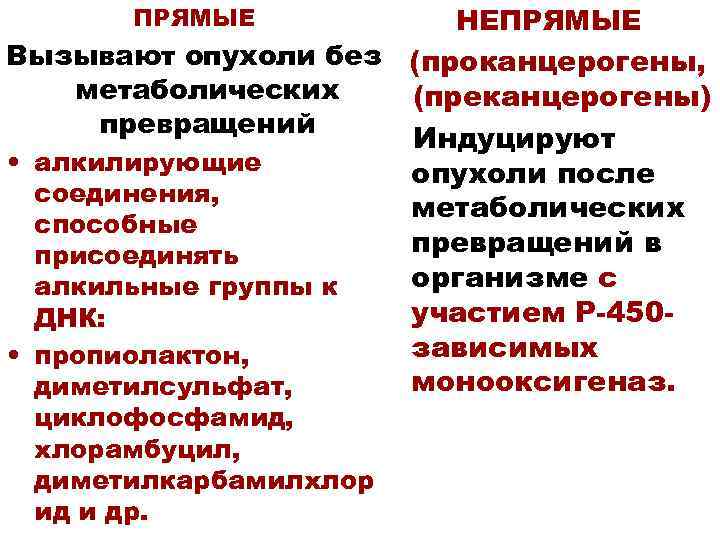 ПРЯМЫЕ

Вызывают опухоли без метаболических превращений

• алкилирующие соединения, способные присоединять алкильные группы к ДНК:

• пропиолактон, диметилсульфат, циклофосфамид, хлорамбуцил, диметилкарбамилхлорид и др.

НЕПРЯМЫЕ

(проканцерогены, (преканцерогены)

Индуцируют опухоли после метаболических превращений в организме с участием Р-450-зависимых монооксигеназ.